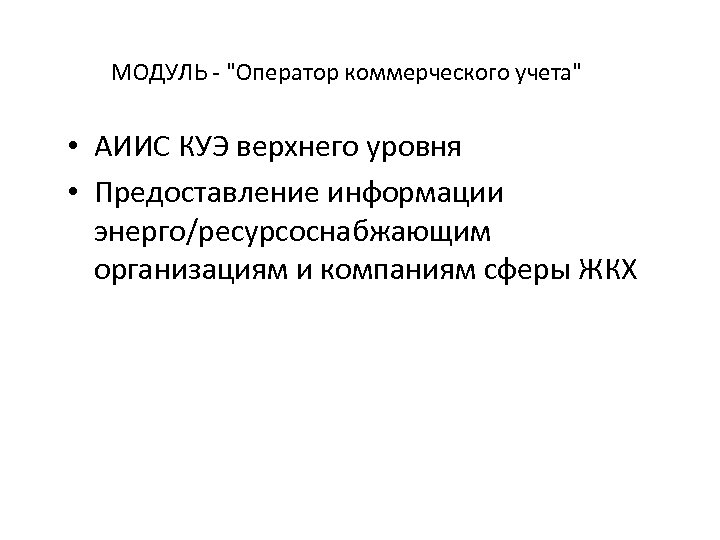 МОДУЛЬ - "Оператор коммерческого учета"

• АИИС КУЭ верхнего уровня
• Предоставление информации энерго/ресурсоснабжающим организациям и компаниям сферы ЖКХ